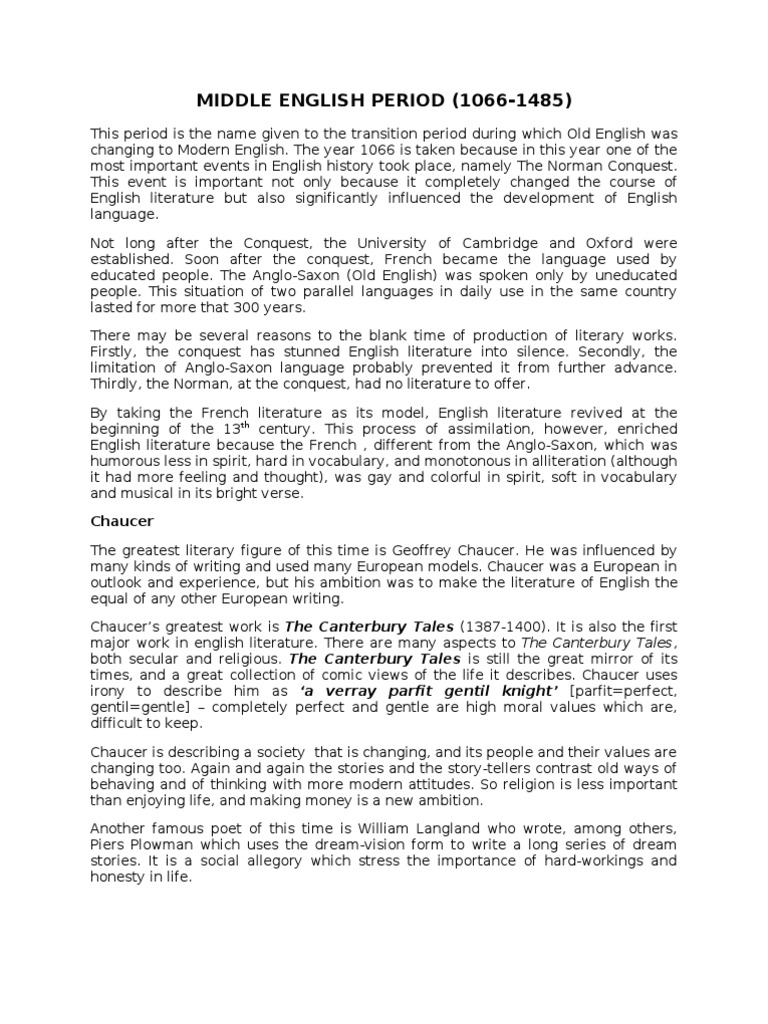 MIDDLE ENGLISH PERIOD (1066-1485)

This period is the name given to the transition period during which Old English was changing to Modern English. The year 1066 is taken because in this year one of the most important events in English history took place, namely The Norman Conquest. This event is important not only because it completely changed the course of English literature but also significantly influenced the development of English language.

Not long after the Conquest, the University of Cambridge and Oxford were established. Soon after the conquest, French became the language used by educated people. The Anglo-Saxon (Old English) was spoken only by uneducated people. This situation of two parallel languages in daily use in the same country lasted for more that 300 years.

There may be several reasons to the blank time of production of literary works. Firstly, the conquest has stunned English literature into silence. Secondly, the limitation of Anglo-Saxon language probably prevented it from further advance. Thirdly, the Norman, at the conquest, had no literature to offer.

By taking the French literature as its model, English literature revived at the beginning of the 13$^{th}$ century. This process of assimilation, however, enriched English literature because the French , different from the Anglo-Saxon, which was humorous less in spirit, hard in vocabulary, and monotonous in alliteration (although it had more feeling and thought), was gay and colorful in spirit, soft in vocabulary and musical in its bright verse.

Chaucer

The greatest literary figure of this time is Geoffrey Chaucer. He was influenced by many kinds of writing and used many European models. Chaucer was a European in outlook and experience, but his ambition was to make the literature of English the equal of any other European writing.

Chaucer's greatest work is The Canterbury Tales (1387-1400). It is also the first major work in english literature. There are many aspects to The Canterbury Tales, both secular and religious. The Canterbury Tales is still the great mirror of its times, and a great collection of comic views of the life it describes. Chaucer uses irony to describe him as 'a verray parfit gentil knight' [parfit=perfect, gentil=gentle] – completely perfect and gentle are high moral values which are, difficult to keep.

Chaucer is describing a society that is changing, and its people and their values are changing too. Again and again the stories and the story-tellers contrast old ways of behaving and of thinking with more modern attitudes. So religion is less important than enjoying life, and making money is a new ambition.

Another famous poet of this time is William Langland who wrote, among others, Piers Plowman which uses the dream-vision form to write a long series of dream stories. It is a social allegory which stress the importance of hard-workings and honesty in life.